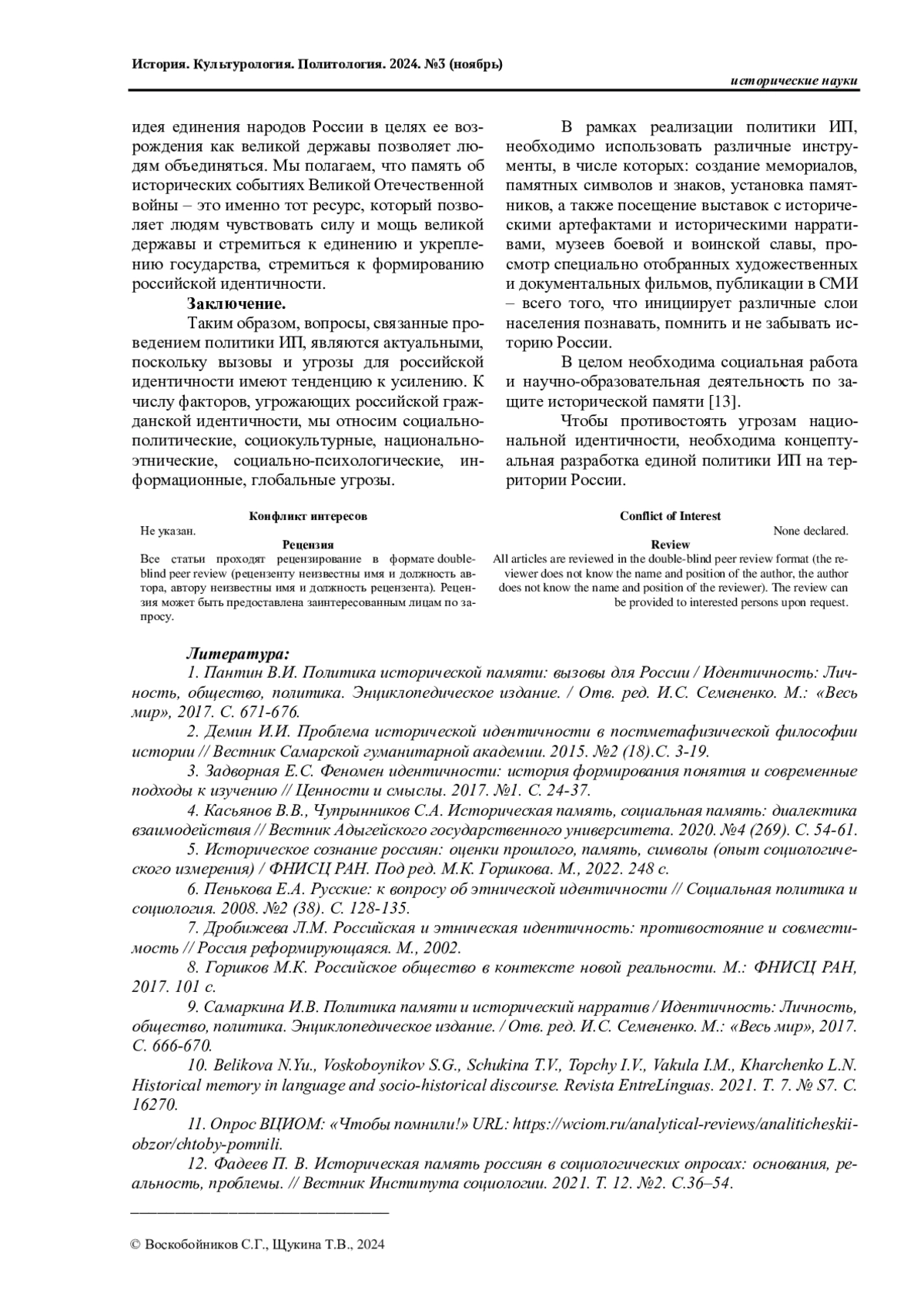 История. Культурология. Политология. 2024. №3 (ноябрь)

исторические науки

идея единения народов России в целях ее возрождения как великой державы позволяет людям объединяться. Мы полагаем, что память об исторических событиях Великой Отечественной войны – это именно тот ресурс, который позволяет людям чувствовать силу и мощь великой державы и стремиться к единению и укреплению государства, стремиться к формированию российской идентичности.

Заключение.

Таким образом, вопросы, связанные проведением политики ИП, являются актуальными, поскольку вызовы и угрозы для российской идентичности имеют тенденцию к усилению. К числу факторов, угрожающих российской гражданской идентичности, мы относим социально-политические, социокультурные, национально-этнические, социально-психологические, информационные, глобальные угрозы.

В рамках реализации политики ИП, необходимо использовать различные инструменты, в числе которых: создание мемориалов, памятных символов и знаков, установка памятников, а также посещение выставок с историческими артефактами и историческими нарративами, музеев боевой и воинской славы, просмотр специально отобранных художественных и документальных фильмов, публикации в СМИ – всего того, что инициирует различные слои населения познавать, помнить и не забывать историю России.

В целом необходима социальная работа и научно-образовательная деятельность по защите исторической памяти [13].

Чтобы противостоять угрозам национальной идентичности, необходима концептуальная разработка единой политики ИП на территории России.

Конфликт интересов
Не указан.
Рецензия
Все статьи проходят рецензирование в формате double-blind peer review (рецензенту неизвестны имя и должность автора, автору неизвестны имя и должность рецензента). Рецензия может быть предоставлена заинтересованным лицам по запросу.

Conflict of Interest
None declared.
Review
All articles are reviewed in the double-blind peer review format (the reviewer does not know the name and position of the author, the author does not know the name and position of the reviewer). The review can be provided to interested persons upon request.

Литература:

1. Пантин В.И. Политика исторической памяти: вызовы для России / Идентичность: Личность, общество, политика. Энциклопедическое издание. / Отв. ред. И.С. Семененко. М.: «Весь мир», 2017. С. 671-676.

2. Демин И.И. Проблема исторической идентичности в постметафизической философии истории // Вестник Самарской гуманитарной академии. 2015. №2 (18).С. 3-19.

3. Задворная Е.С. Феномен идентичности: история формирования понятия и современные подходы к изучению // Ценности и смыслы. 2017. №1. С. 24-37.

4. Касьянов В.В., Чупрынников С.А. Историческая память, социальная память: диалектика взаимодействия // Вестник Адыгейского государственного университета. 2020. №4 (269). С. 54-61.

5. Историческое сознание россиян: оценки прошлого, память, символы (опыт социологического измерения) / ФНИСЦ РАН. Под ред. М.К. Горшкова. М., 2022. 248 с.

6. Пенькова Е.А. Русские: к вопросу об этнической идентичности // Социальная политика и социология. 2008. №2 (38). С. 128-135.

7. Дробижева Л.М. Российская и этническая идентичность: противостояние и совместимость // Россия реформирующаяся. М., 2002.

8. Горшков М.К. Российское общество в контексте новой реальности. М.: ФНИСЦ РАН, 2017. 101 с.

9. Самаркина И.В. Политика памяти и исторический нарратив / Идентичность: Личность, общество, политика. Энциклопедическое издание. / Отв. ред. И.С. Семененко. М.: «Весь мир», 2017. С. 666-670.

10. Belikova N.Yu., Voskoboynikov S.G., Schukina T.V., Topchy I.V., Vakula I.M., Kharchenko L.N. Historical memory in language and socio-historical discourse. Revista EntreLinguas. 2021. Т. 7. № S7. С. 16270.

11. Опрос ВЦИОМ: «Чтобы помнили!» URL: https://wciom.ru/analytical-reviews/analiticheskii-obzor/chtoby-pomnili.

12. Фадеев П. В. Историческая память россиян в социологических опросах: основания, реальность, проблемы. // Вестник Института социологии. 2021. Т. 12. №2. С.36–54.

© Воскобойников С.Г., Щукина Т.В., 2024